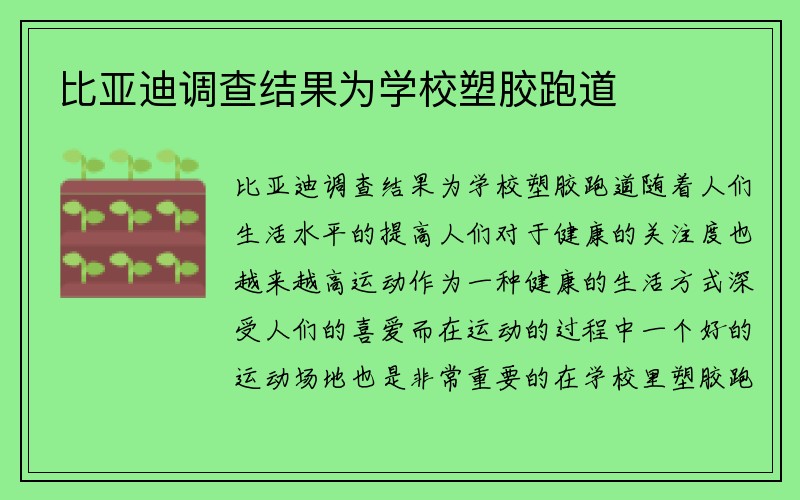 比亚迪调查结果为学校塑胶跑道

比亚迪调查结果为学校塑胶跑道随着人们生活水平的提高人们对于健康的关注度也越来越高运动作为一种健康的生活方式深受人们的喜爱而在运动的过程中一个好的运动场地也是非常重要的在学校里塑胶跑